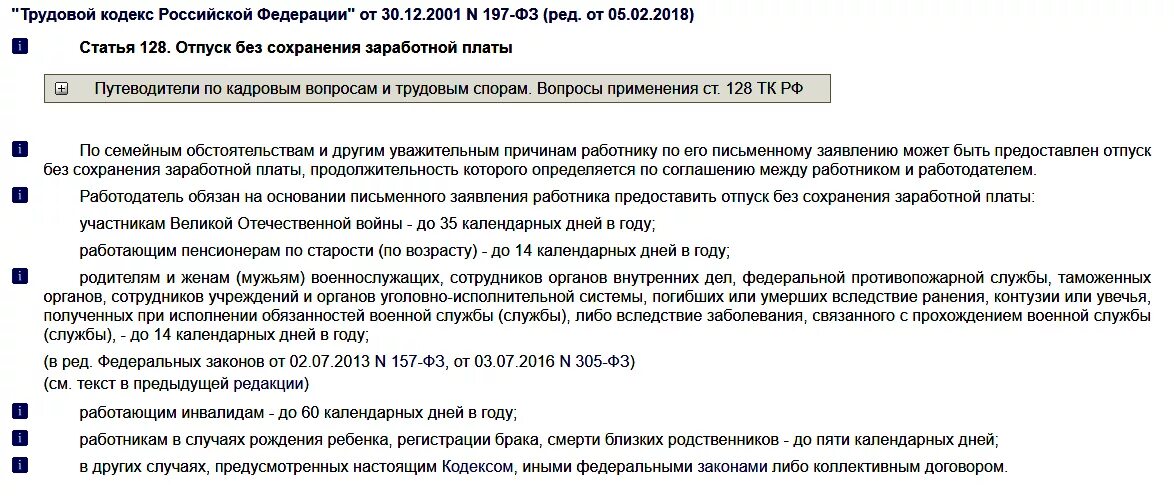 "Трудовой кодекс Российской Федерации" от 30.12.2001 N 197-ФЗ (ред. от 05.02.2018)

i Статья 128. Отпуск без сохранения заработной платы

Путеводители по кадровым вопросам и трудовым спорам. Вопросы применения ст. 128 ТК РФ

i По семейным обстоятельствам и другим уважительным причинам работнику по его письменному заявлению может быть предоставлен отпуск без сохранения заработной платы, продолжительность которого определяется по соглашению между работником и работодателем.

i Работодатель обязан на основании письменного заявления работника предоставить отпуск без сохранения заработной платы:

участникам Великой Отечественной войны - до 35 календарных дней в году;

работающим пенсионерам по старости (по возрасту) - до 14 календарных дней в году;

i родителям и женам (мужьям) военнослужащих, сотрудников органов внутренних дел, федеральной противопожарной службы, таможенных органов, сотрудников учреждений и органов уголовно-исполнительной системы, погибших или умерших вследствие ранения, контузии или увечья, полученных при исполнении обязанностей военной службы (службы), либо вследствие заболевания, связанного с прохождением военной службы (службы), - до 14 календарных дней в году;

(в ред. Федеральных законов от 02.07.2013 N 157-ФЗ, от 03.07.2016 N 305-ФЗ)
(см. текст в предыдущей редакции)

i работающим инвалидам - до 60 календарных дней в году;

i работникам в случаях рождения ребенка, регистрации брака, смерти близких родственников - до пяти календарных дней;

i в других случаях, предусмотренных настоящим Кодексом, иными федеральными законами либо коллективным договором.